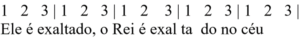 1 2 3 | 1 2 3 | 1 2 3 | 1 2 3 | 1 2 3 |
Ele é exaltado, o Rei é exal ta do no céu